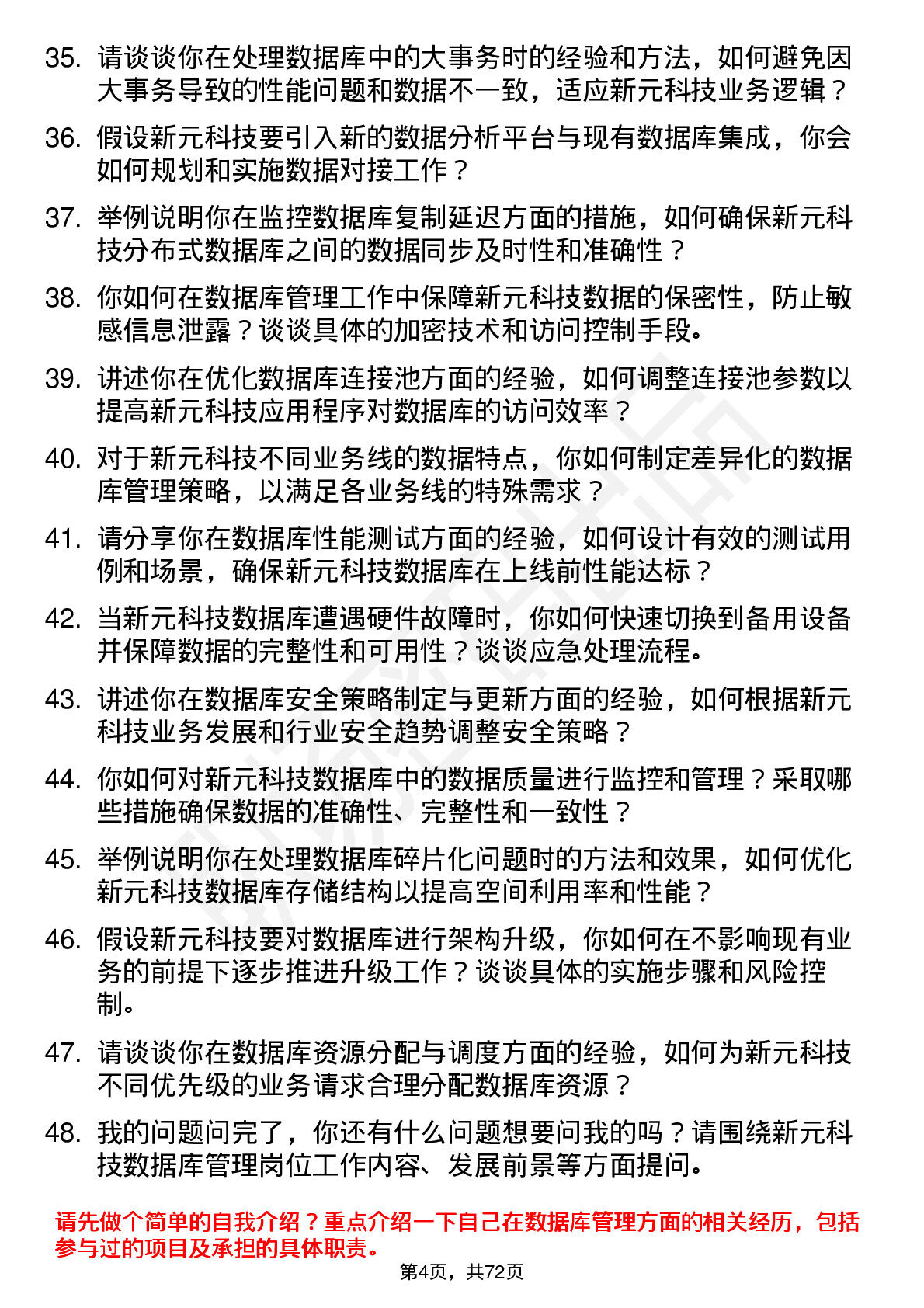 35. 请谈谈你在处理数据库中的大事务时的经验和方法，如何避免因大事务导致的性能问题和数据不一致，适应新元科技业务逻辑？

36. 假设新元科技要引入新的数据分析平台与现有数据库集成，你会如何规划和实施数据对接工作？

37. 举例说明你在监控数据库复制延迟方面的措施，如何确保新元科技分布式数据库之间的数据同步及时性和准确性？

38. 你如何在数据库管理工作中保障新元科技数据的保密性，防止敏感信息泄露？谈谈具体的加密技术和访问控制手段。

39. 讲述你在优化数据库连接池方面的经验，如何调整连接池参数以提高新元科技应用程序对数据库的访问效率？

40. 对于新元科技不同业务线的数据特点，你如何制定差异化的数据库管理策略，以满足各业务线的特殊需求？

41. 请分享你在数据库性能测试方面的经验，如何设计有效的测试用例和场景，确保新元科技数据库在上线前性能达标？

42. 当新元科技数据库遭遇硬件故障时，你如何快速切换到备用设备并保障数据的完整性和可用性？谈谈应急处理流程。

43. 讲述你在数据库安全策略制定与更新方面的经验，如何根据新元科技业务发展和行业安全趋势调整安全策略？

44. 你如何对新元科技数据库中的数据质量进行监控和管理？采取哪些措施确保数据的准确性、完整性和一致性？

45. 举例说明你在处理数据库碎片化问题时的方法和效果，如何优化新元科技数据库存储结构以提高空间利用率和性能？

46. 假设新元科技要对数据库进行架构升级，你如何在不影响现有业务的前提下逐步推进升级工作？谈谈具体的实施步骤和风险控制。

47. 请谈谈你在数据库资源分配与调度方面的经验，如何为新元科技不同优先级的业务请求合理分配数据库资源？

48. 我的问题问完了，你还有什么问题想要问我的吗？请围绕新元科技数据库管理岗位工作内容、发展前景等方面提问。

请先做个简单的自我介绍？重点介绍一下自己在数据库管理方面的相关经历，包括参与过的项目及承担的具体职责。

第4页，共72页